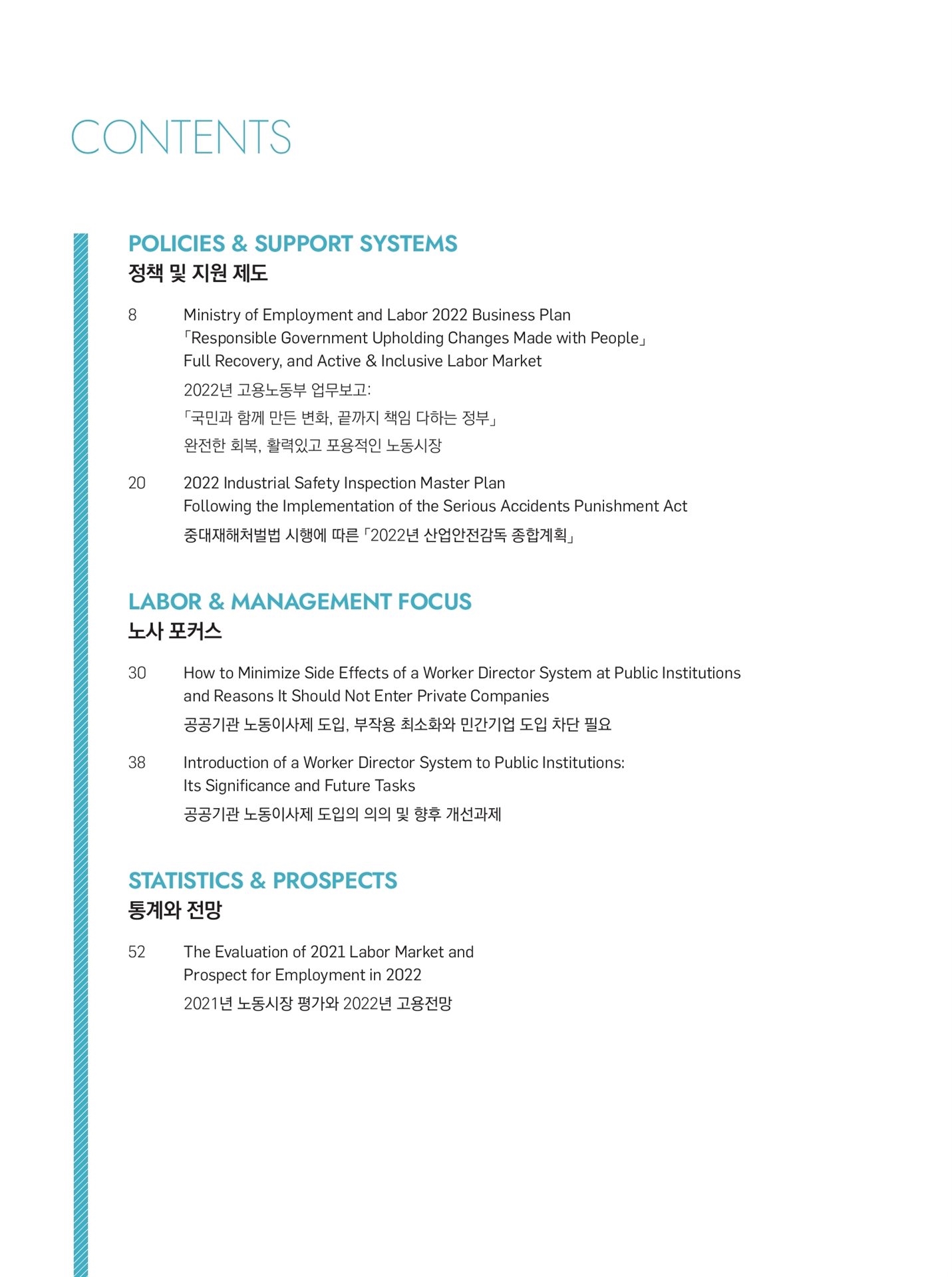 CONTENTS

POLICIES & SUPPORT SYSTEMS
정책 및 지원 제도

8 Ministry of Employment and Labor 2022 Business Plan 「Responsible Government Upholding Changes Made with People」 Full Recovery, and Active & Inclusive Labor Market

2022년 고용노동부 업무보고: 「국민과 함께 만든 변화, 끝까지 책임 다하는 정부」 완전한 회복, 활력있고 포용적인 노동시장

20 2022 Industrial Safety Inspection Master Plan Following the Implementation of the Serious Accidents Punishment Act

중대재해처벌법 시행에 따른 「2022년 산업안전감독 종합계획」

LABOR & MANAGEMENT FOCUS
노사 포커스

30 How to Minimize Side Effects of a Worker Director System at Public Institutions and Reasons It Should Not Enter Private Companies

공공기관 노동이사제 도입, 부작용 최소화와 민간기업 도입 차단 필요

38 Introduction of a Worker Director System to Public Institutions: Its Significance and Future Tasks

공공기관 노동이사제 도입의 의의 및 향후 개선과제

STATISTICS & PROSPECTS
통계와 전망

52 The Evaluation of 2021 Labor Market and Prospect for Employment in 2022

2021년 노동시장 평가와 2022년 고용전망